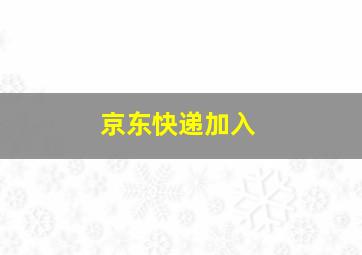 京东快递加入